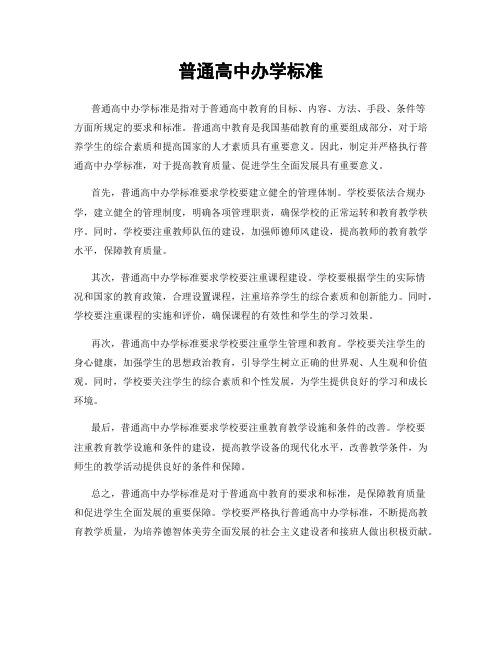 普通高中办学标准

普通高中办学标准是指对于普通高中教育的目标、内容、方法、手段、条件等方面所规定的要求和标准。普通高中教育是我国基础教育的重要组成部分，对于培养学生的综合素质和提高国家的人才素质具有重要意义。因此，制定并严格执行普通高中办学标准，对于提高教育质量、促进学生全面发展具有重要意义。

首先，普通高中办学标准要求学校要建立健全的管理体制。学校要依法合规办学，建立健全的管理制度，明确各项管理职责，确保学校的正常运转和教育教学秩序。同时，学校要注重教师队伍的建设，加强师德师风建设，提高教师的教育教学水平，保障教育质量。

其次，普通高中办学标准要求学校要注重课程建设。学校要根据学生的实际情况和国家的教育政策，合理设置课程，注重培养学生的综合素质和创新能力。同时，学校要注重课程的实施和评价，确保课程的有效性和学生的学习效果。

再次，普通高中办学标准要求学校要注重学生管理和教育。学校要关注学生的身心健康，加强学生的思想政治教育，引导学生树立正确的世界观、人生观和价值观。同时，学校要关注学生的综合素质和个性发展，为学生提供良好的学习和成长环境。

最后，普通高中办学标准要求学校要注重教育教学设施和条件的改善。学校要注重教育教学设施和条件的建设，提高教学设备的现代化水平，改善教学条件，为师生的教学活动提供良好的条件和保障。

总之，普通高中办学标准是对于普通高中教育的要求和标准，是保障教育质量和促进学生全面发展的重要保障。学校要严格执行普通高中办学标准，不断提高教育教学质量，为培养德智体美劳全面发展的社会主义建设者和接班人做出积极贡献。